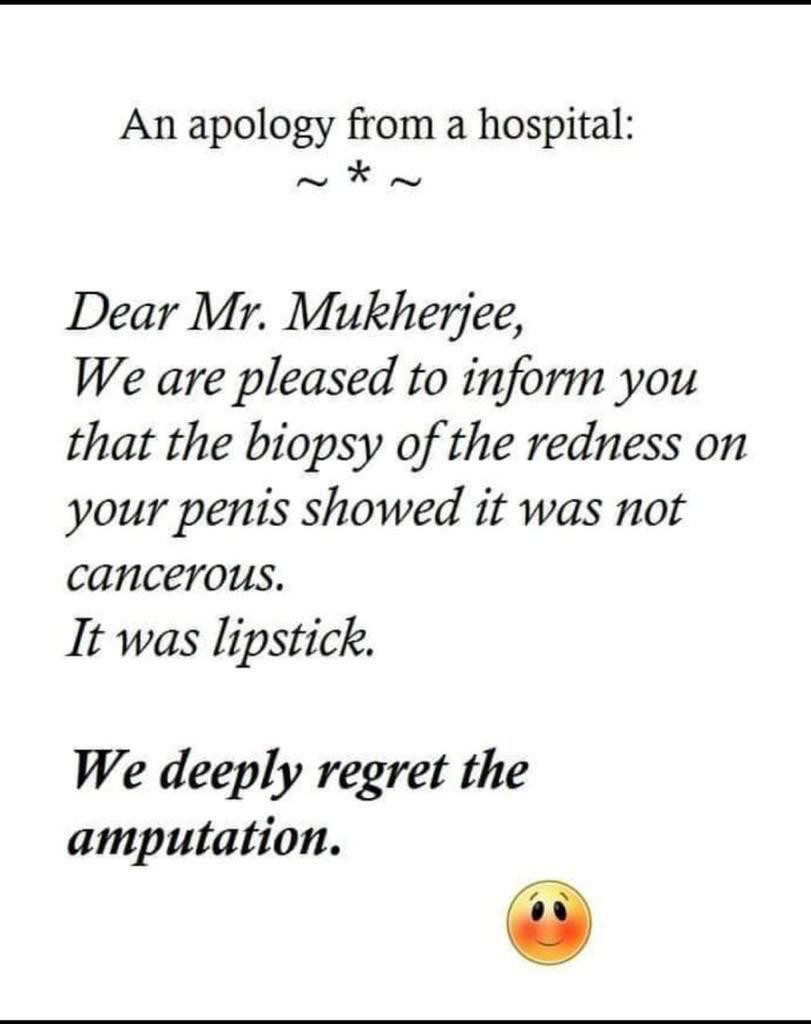 An apology from a hospital:
~ * ~

Dear Mr. Mukherjee,
We are pleased to inform you that the biopsy of the redness on your penis showed it was not cancerous.
It was lipstick.

We deeply regret the amputation.